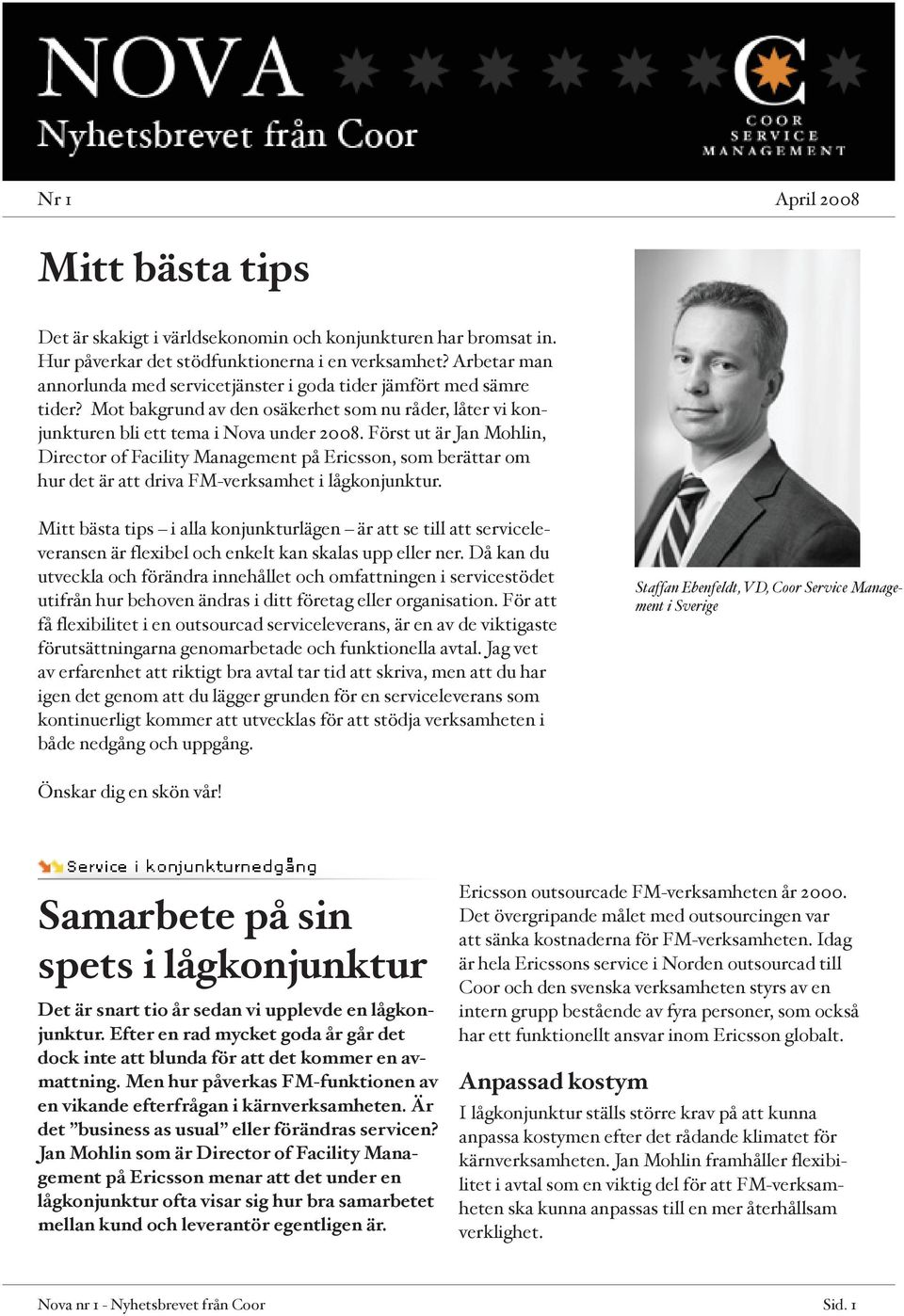 NOVA
Nyhetsbrevet från Coor

COOR SERVICE MANAGEMENT

Nr 1

April 2008

Mitt bästa tips

Det är skakigt i världsekonomin och konjunkturen har bromsat in. Hur påverkar det stödfunktionerna i en verksamhet? Arbetar man annorlunda med servicetjänster i goda tider jämfört med sämre tider? Mot bakgrund av den osäkerhet som nu råder, låter vi konjunkturen bli ett tema i Nova under 2008. Först ut är Jan Mohlin, Director of Facility Management på Ericsson, som berättar om hur det är att driva FM-verksamhet i lågkonjunktur.

Mitt bästa tips – i alla konjunkturlägen – är att se till att serviceleveransen är flexibel och enkelt kan skalas upp eller ner. Då kan du utveckla och förändra innehållet och omfattningen i servicestödet utifrån hur behoven ändras i ditt företag eller organisation. För att få flexibilitet i en outsourcad serviceleverans, är en av de viktigaste förutsättningarna genomarbetade och funktionella avtal. Jag vet av erfarenhet att riktigt bra avtal tar tid att skriva, men att du har igen det genom att du lägger grunden för en serviceleverans som kontinuerligt kommer att utvecklas för att stödja verksamheten i både nedgång och uppgång.

Önskar dig en skön vår!

Staffan Ebenfeldt, VD, Coor Service Management i Sverige

Service i konjunkturnedgång

Samarbete på sin spets i lågkonjunktur

Det är snart tio år sedan vi upplevde en lågkonjunktur. Efter en rad mycket goda år går det dock inte att blunda för att det kommer en avmattning. Men hur påverkas FM-funktionen av en vikande efterfrågan i kärnverksamheten. Är det ”business as usual” eller förändras servicen? Jan Mohlin som är Director of Facility Management på Ericsson menar att det under en lågkonjunktur ofta visar sig hur bra samarbetet mellan kund och leverantör egentligen är.

Ericsson outsourcade FM-verksamheten år 2000. Det övergripande målet med outsourcingen var att sänka kostnaderna för FM-verksamheten. Idag är hela Ericssons service i Norden outsourcad till Coor och den svenska verksamheten styrs av en intern grupp bestående av fyra personer, som också har ett funktionellt ansvar inom Ericsson globalt.

Anpassad kostym

I lågkonjunktur ställs större krav på att kunna anpassa kostymen efter det rådande klimatet för kärnverksamheten. Jan Mohlin framhåller flexibilitet i avtal som en viktig del för att FM-verksamheten ska kunna anpassas till en mer återhållsam verklighet.

Nova nr 1 - Nyhetsbrevet från Coor

Sid. 1